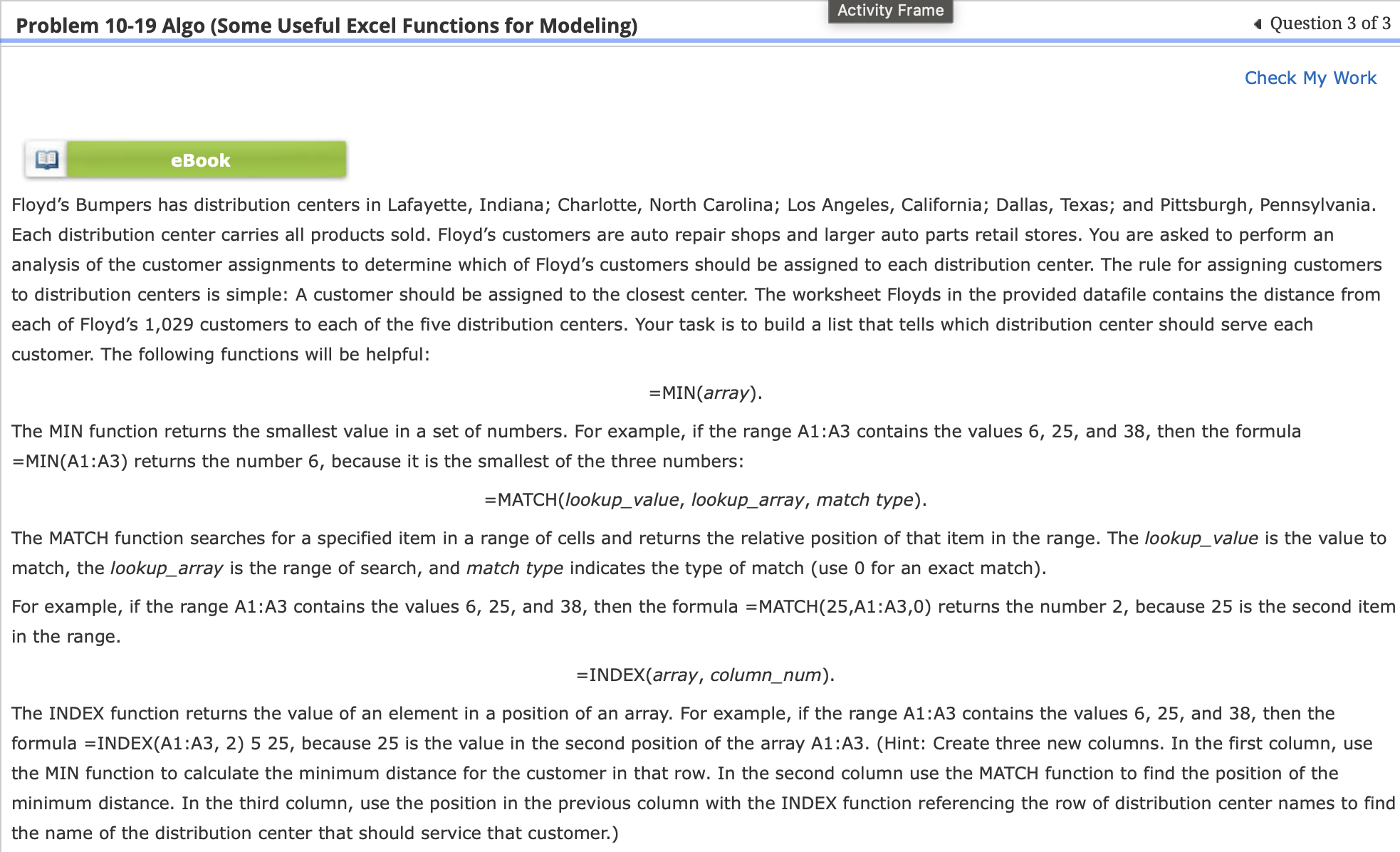 Problem 10-19 Algo (Some Useful Excel Functions for Modeling)

Activity Frame

Question 3 of 3

Check My Work

eBook

Floyd's Bumpers has distribution centers in Lafayette, Indiana; Charlotte, North Carolina; Los Angeles, California; Dallas, Texas; and Pittsburgh, Pennsylvania. Each distribution center carries all products sold. Floyd's customers are auto repair shops and larger auto parts retail stores. You are asked to perform an analysis of the customer assignments to determine which of Floyd's customers should be assigned to each distribution center. The rule for assigning customers to distribution centers is simple: A customer should be assigned to the closest center. The worksheet Floyds in the provided datafile contains the distance from each of Floyd's 1,029 customers to each of the five distribution centers. Your task is to build a list that tells which distribution center should serve each customer. The following functions will be helpful:

=MIN(array).

The MIN function returns the smallest value in a set of numbers. For example, if the range A1:A3 contains the values 6, 25, and 38, then the formula =MIN(A1:A3) returns the number 6, because it is the smallest of the three numbers:

=MATCH(lookup_value, lookup_array, match type).

The MATCH function searches for a specified item in a range of cells and returns the relative position of that item in the range. The lookup_value is the value to match, the lookup_array is the range of search, and match type indicates the type of match (use 0 for an exact match).

For example, if the range A1:A3 contains the values 6, 25, and 38, then the formula =MATCH(25,A1:A3,0) returns the number 2, because 25 is the second item in the range.

=INDEX(array, column_num).

The INDEX function returns the value of an element in a position of an array. For example, if the range A1:A3 contains the values 6, 25, and 38, then the formula =INDEX(A1:A3, 2) 5 25, because 25 is the value in the second position of the array A1:A3. (Hint: Create three new columns. In the first column, use the MIN function to calculate the minimum distance for the customer in that row. In the second column use the MATCH function to find the position of the minimum distance. In the third column, use the position in the previous column with the INDEX function referencing the row of distribution center names to find the name of the distribution center that should service that customer.)